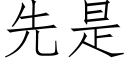 先是